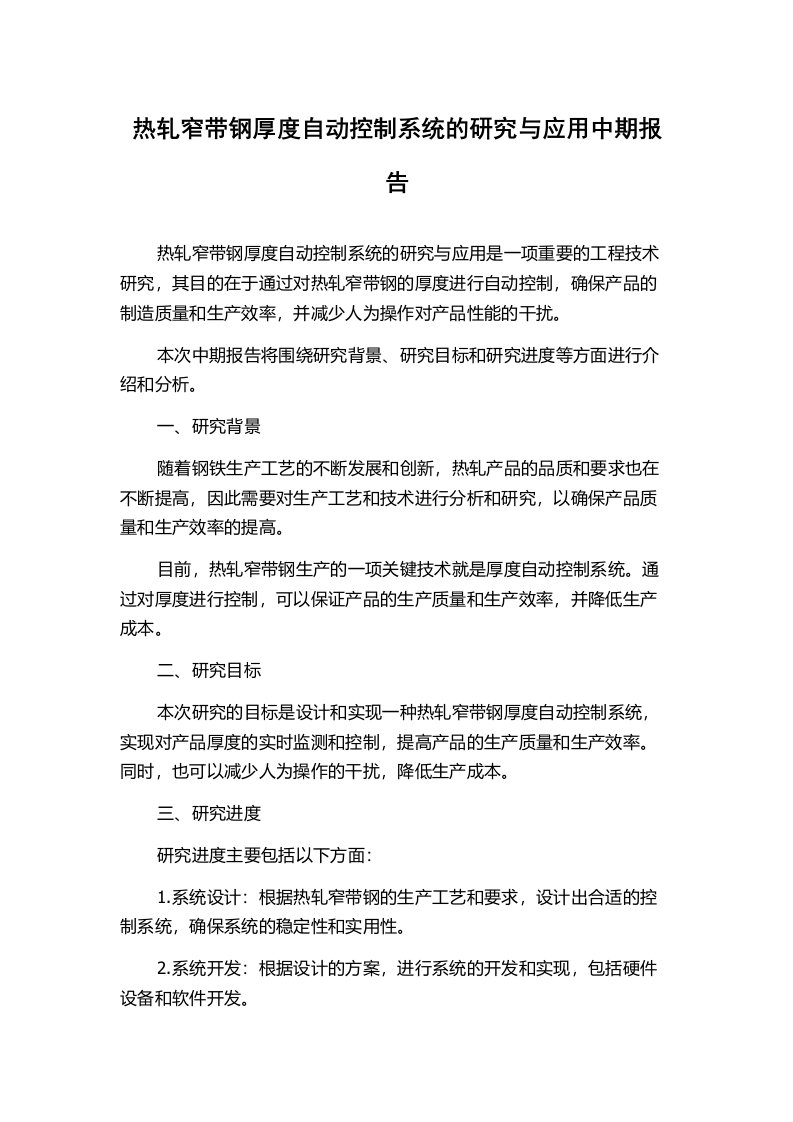 热轧窄带钢厚度自动控制系统的研究与应用中期报告

热轧窄带钢厚度自动控制系统的研究与应用是一项重要的工程技术研究，其目的在于通过对热轧窄带钢的厚度进行自动控制，确保产品的制造质量和生产效率，并减少人为操作对产品性能的干扰。

本次中期报告将围绕研究背景、研究目标和研究进度等方面进行介绍和分析。

一、研究背景

随着钢铁生产工艺的不断发展和创新，热轧产品的品质和要求也在不断提高，因此需要对生产工艺和技术进行分析和研究，以确保产品质量和生产效率的提高。

目前，热轧窄带钢生产的一项关键技术就是厚度自动控制系统。通过对厚度进行控制，可以保证产品的生产质量和生产效率，并降低生产成本。

二、研究目标

本次研究的目标是设计和实现一种热轧窄带钢厚度自动控制系统，实现对产品厚度的实时监测和控制，提高产品的生产质量和生产效率。同时，也可以减少人为操作的干扰，降低生产成本。

三、研究进度

研究进度主要包括以下方面:

1.系统设计：根据热轧窄带钢的生产工艺和要求，设计出合适的控制系统，确保系统的稳定性和实用性。

2.系统开发：根据设计的方案，进行系统的开发和实现，包括硬件设备和软件开发。